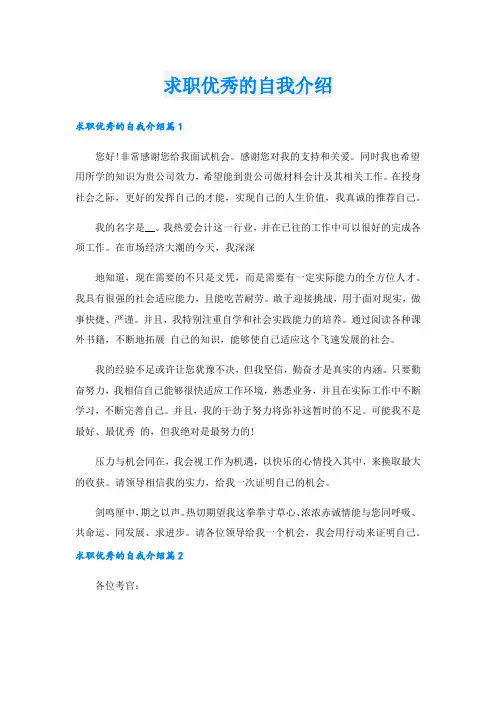 求职优秀的自我介绍

求职优秀的自我介绍篇1

您好!非常感谢您给我面试机会。感谢您对我的支持和关爱。同时我也希望用所学的知识为贵公司效力，希望能到贵公司做材料会计及其相关工作。在投身社会之际，更好的发挥自己的才能，实现自己的人生价值，我真诚的推荐自己。

我的名字是__。我热爱会计这一行业，并在已往的工作中可以很好的完成各项工作。在市场经济大潮的今天，我深深

地知道，现在需要的不只是文凭，而是需要有一定实际能力的全方位人才。我具有很强的社会适应能力，且能吃苦耐劳。敢于迎接挑战，用于面对现实，做事快捷、严谨。并且，我特别注重自学和社会实践能力的培养。通过阅读各种课外书籍，不断地拓展 自己的知识，能够使自己适应这个飞速发展的社会。

我的经验不足或许让您犹豫不决，但我坚信，勤奋才是真实的内涵。只要勤奋努力，我相信自己能够很快适应工作环境，熟悉业务，并且在实际工作中不断学习，不断完善自己。并且，我的干劲于努力将弥补这暂时的不足。可能我不是最好、最优秀 的，但我绝对是最努力的!

压力与机会同在，我会视工作为机遇，以快乐的心情投入其中，来换取最大的收获。请领导相信我的实力，给我一次证明自己的机会。

剑鸣匣中，期之以声。热切期望我这拳拳寸草心、浓浓赤诚情能与您同呼吸、共命运、同发展、求进步。请各位领导给我一个机会，我会用行动来证明自己。

求职优秀的自我介绍篇2

各位考官: